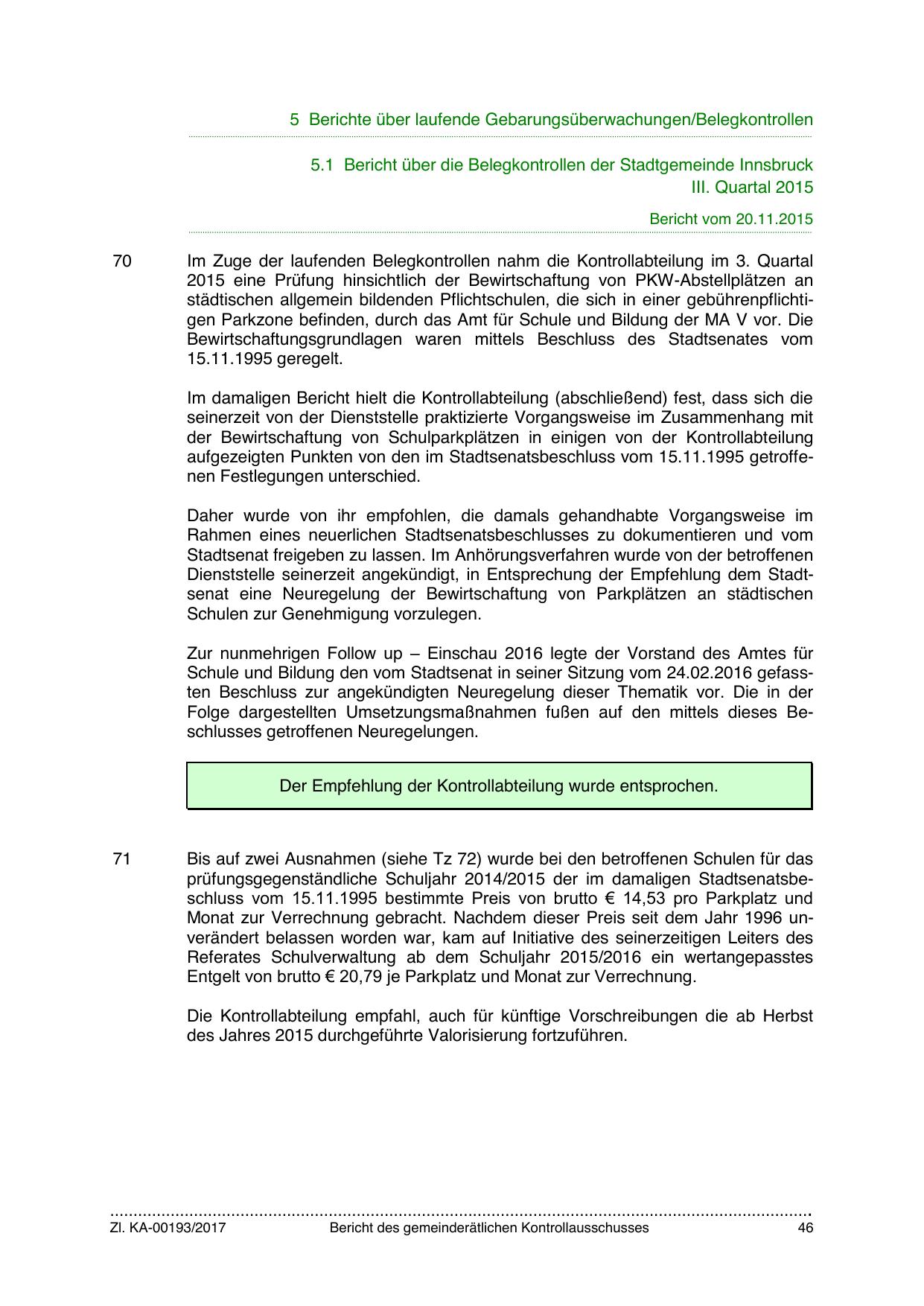 5 Berichte über laufende Gebarungsüberwachungen/Belegkontrollen

5.1 Bericht über die Belegkontrollen der Stadtgemeinde Innsbruck
III. Quartal 2015

Bericht vom 20.11.2015

70

Im Zuge der laufenden Belegkontrollen nahm die Kontrollabteilung im 3. Quartal 2015 eine Prüfung hinsichtlich der Bewirtschaftung von PKW-Abstellplätzen an städtischen allgemein bildenden Pflichtschulen, die sich in einer gebührenpflichtigen Parkzone befinden, durch das Amt für Schule und Bildung der MA V vor. Die Bewirtschaftungsgrundlagen waren mittels Beschluss des Stadtsenates vom 15.11.1995 geregelt.

Im damaligen Bericht hielt die Kontrollabteilung (abschließend) fest, dass sich die seinerzeit von der Dienststelle praktizierte Vorgangsweise im Zusammenhang mit der Bewirtschaftung von Schulparkplätzen in einigen von der Kontrollabteilung aufgezeigten Punkten von den im Stadtsenatsbeschluss vom 15.11.1995 getroffenen Festlegungen unterschied.

Daher wurde von ihr empfohlen, die damals gehandhabte Vorgangsweise im Rahmen eines neuerlichen Stadtsenatsbeschlusses zu dokumentieren und vom Stadtsenat freigeben zu lassen. Im Anhörungsverfahren wurde von der betroffenen Dienststelle seinerzeit angekündigt, in Entsprechung der Empfehlung dem Stadtsenat eine Neuregelung der Bewirtschaftung von Parkplätzen an städtischen Schulen zur Genehmigung vorzulegen.

Zur nunmehrigen Follow up – Einschau 2016 legte der Vorstand des Amtes für Schule und Bildung den vom Stadtsenat in seiner Sitzung vom 24.02.2016 gefassten Beschluss zur angekündigten Neuregelung dieser Thematik vor. Die in der Folge dargestellten Umsetzungsmaßnahmen fußen auf den mittels dieses Beschlusses getroffenen Neuregelungen.

Der Empfehlung der Kontrollabteilung wurde entsprochen.

71

Bis auf zwei Ausnahmen (siehe Tz 72) wurde bei den betroffenen Schulen für das prüfungsgegenständliche Schuljahr 2014/2015 der im damaligen Stadtsenatsbeschluss vom 15.11.1995 bestimmte Preis von brutto € 14,53 pro Parkplatz und Monat zur Verrechnung gebracht. Nachdem dieser Preis seit dem Jahr 1996 unverändert belassen worden war, kam auf Initiative des seinerzeitigen Leiters des Referates Schulverwaltung ab dem Schuljahr 2015/2016 ein wertangepasstes Entgelt von brutto € 20,79 je Parkplatz und Monat zur Verrechnung.

Die Kontrollabteilung empfahl, auch für künftige Vorschreibungen die ab Herbst des Jahres 2015 durchgeführte Valorisierung fortzuführen.

Zl. KA-00193/2017 Bericht des gemeinderätlichen Kontrollausschusses 46